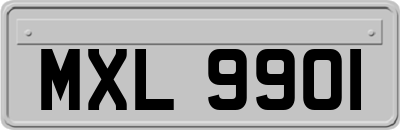 MXL 9901